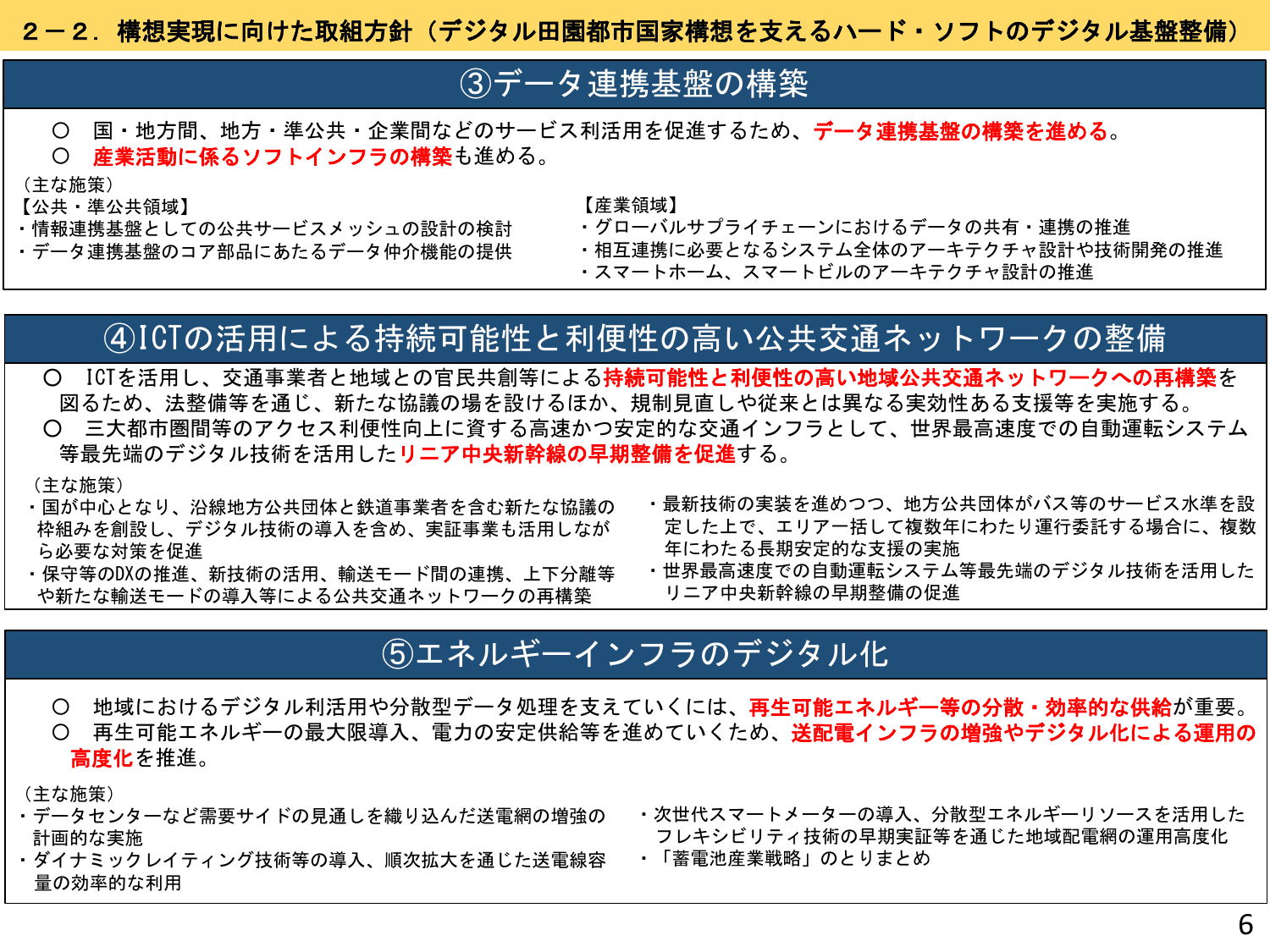 ２－２．構想実現に向けた取組方針（デジタル田園都市国家構想を支えるハード・ソフトのデジタル基盤整備）

③データ連携基盤の構築

○　国・地方間、地方・準公共・企業間などのサービス利活用を促進するため、データ連携基盤の構築を進める。
○　産業活動に係るソフトインフラの構築も進める。

（主な施策）
【公共・準公共領域】
・情報連携基盤としての公共サービスメッシュの設計の検討
・データ連携基盤のコア部品にあたるデータ仲介機能の提供

【産業領域】
・グローバルサプライチェーンにおけるデータの共有・連携の推進
・相互連携に必要となるシステム全体のアーキテクチャ設計や技術開発の推進
・スマートホーム、スマートビルのアーキテクチャ設計の推進

④ICTの活用による持続可能性と利便性の高い公共交通ネットワークの整備

○　ICTを活用し、交通事業者と地域との官民共創等による持続可能性と利便性の高い地域公共交通ネットワークへの再構築を図るため、法整備等を通じ、新たな協議の場を設けるほか、規制見直しや従来とは異なる実効性ある支援等を実施する。
○　三大都市圏間等のアクセス利便性向上に資する高速かつ安定的な交通インフラとして、世界最高速度での自動運転システム等最先端のデジタル技術を活用したリニア中央新幹線の早期整備を促進する。

（主な施策）
・国が中心となり、沿線地方公共団体と鉄道事業者を含む新たな協議の枠組みを創設し、デジタル技術の導入を含め、実証事業も活用しながら必要な対策を促進
・保守等のDXの推進、新技術の活用、輸送モード間の連携、上下分離等や新たな輸送モードの導入等による公共交通ネットワークの再構築

・最新技術の実装を進めつつ、地方公共団体がバス等のサービス水準を設定した上で、エリア一括して複数年にわたり運行委託する場合に、複数年にわたる長期安定的な支援の実施
・世界最高速度での自動運転システム等最先端のデジタル技術を活用したリニア中央新幹線の早期整備の促進

⑤エネルギーインフラのデジタル化

○　地域におけるデジタル利活用や分散型データ処理を支えていくには、再生可能エネルギー等の分散・効率的な供給が重要。
○　再生可能エネルギーの最大限導入、電力の安定供給等を進めていくため、送配電インフラの増強やデジタル化による運用の高度化を推進。

（主な施策）
・データセンターなど需要サイドの見通しを織り込んだ送電網の増強の計画的な実施
・ダイナミックレイティング技術等の導入、順次拡大を通じた送電線容量の効率的な利用

・次世代スマートメーターの導入、分散型エネルギーリソースを活用したフレキシビリティ技術の早期実証等を通じた地域配電網の運用高度化
・「蓄電池産業戦略」のとりまとめ

6